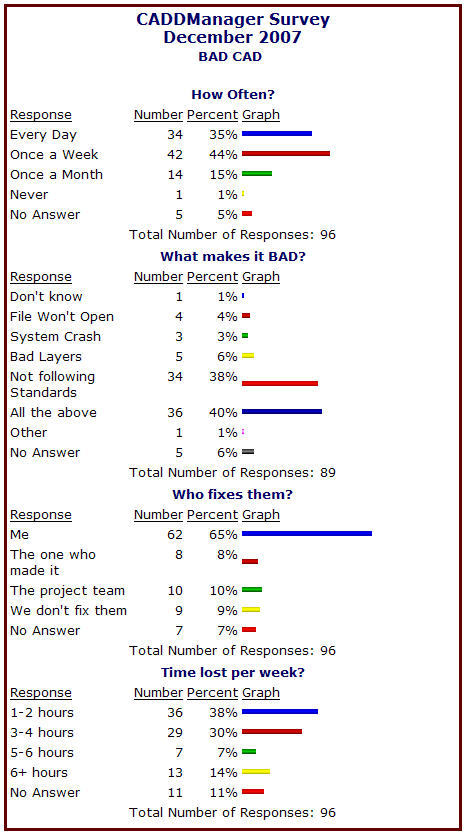 CADDManager Survey
December 2007
BAD CAD

How Often?

| Response | Number | Percent | Graph |
|---|---|---|---|
| Every Day | 34 | 35% | |
| Once a Week | 42 | 44% | |
| Once a Month | 14 | 15% | |
| Never | 1 | 1% | |
| No Answer | 5 | 5% | |

Total Number of Responses: 96

What makes it BAD?

| Response | Number | Percent | Graph |
|---|---|---|---|
| Don't know | 1 | 1% | |
| File Won't Open | 4 | 4% | |
| System Crash | 3 | 3% | |
| Bad Layers | 5 | 6% | |
| Not following Standards | 34 | 38% | |
| All the above | 36 | 40% | |
| Other | 1 | 1% | |
| No Answer | 5 | 6% | |

Total Number of Responses: 89

Who fixes them?

| Response | Number | Percent | Graph |
|---|---|---|---|
| Me | 62 | 65% | |
| The one who made it | 8 | 8% | |
| The project team | 10 | 10% | |
| We don't fix them | 9 | 9% | |
| No Answer | 7 | 7% | |

Total Number of Responses: 96

Time lost per week?

| Response | Number | Percent | Graph |
|---|---|---|---|
| 1-2 hours | 36 | 38% | |
| 3-4 hours | 29 | 30% | |
| 5-6 hours | 7 | 7% | |
| 6+ hours | 13 | 14% | |
| No Answer | 11 | 11% | |

Total Number of Responses: 96